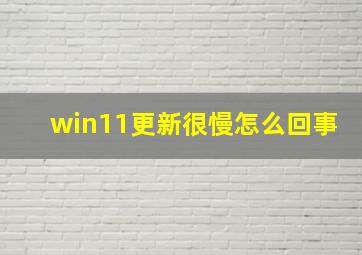 win11更新很慢怎么回事